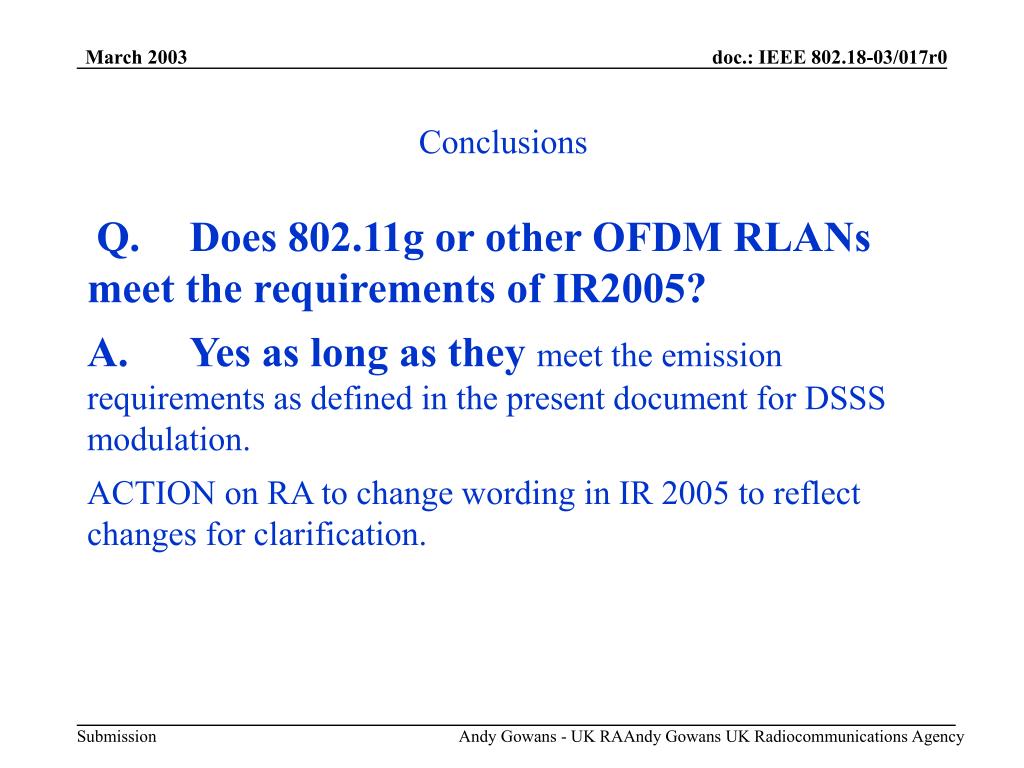 March 2003

doc.: IEEE 802.18-03/017r0

Conclusions

Q. Does 802.11g or other OFDM RLANs meet the requirements of IR2005?

A. Yes as long as they meet the emission requirements as defined in the present document for DSSS modulation.

ACTION on RA to change wording in IR 2005 to reflect changes for clarification.

Submission

Andy Gowans - UK RAAndy Gowans UK Radiocommunications Agency